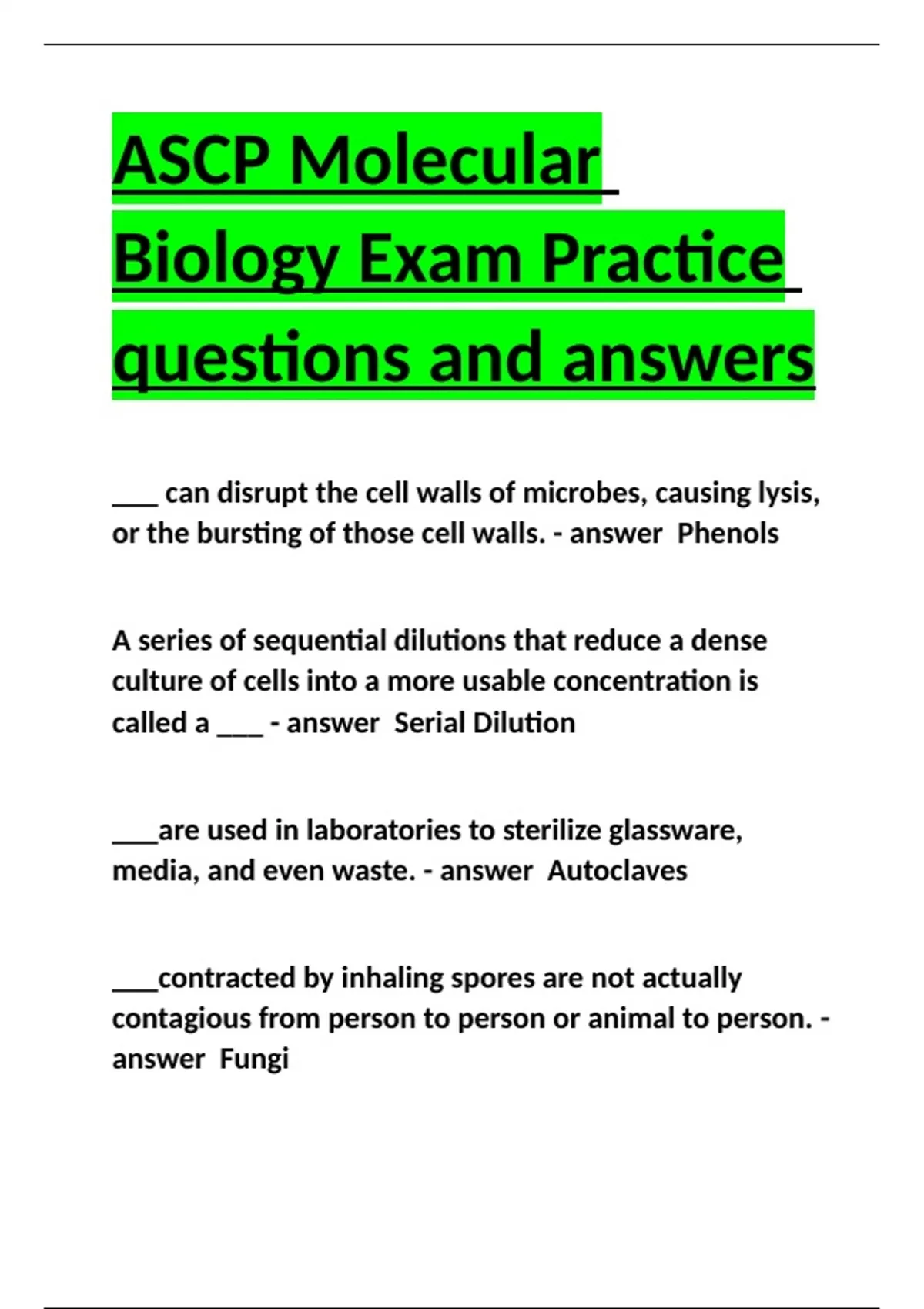 ASCP Molecular Biology Exam Practice questions and answers

___ can disrupt the cell walls of microbes, causing lysis, or the bursting of those cell walls. - answer  Phenols

A series of sequential dilutions that reduce a dense culture of cells into a more usable concentration is called a ___ - answer  Serial Dilution

___are used in laboratories to sterilize glassware, media, and even waste. - answer  Autoclaves

___contracted by inhaling spores are not actually contagious from person to person or animal to person. - answer  Fungi